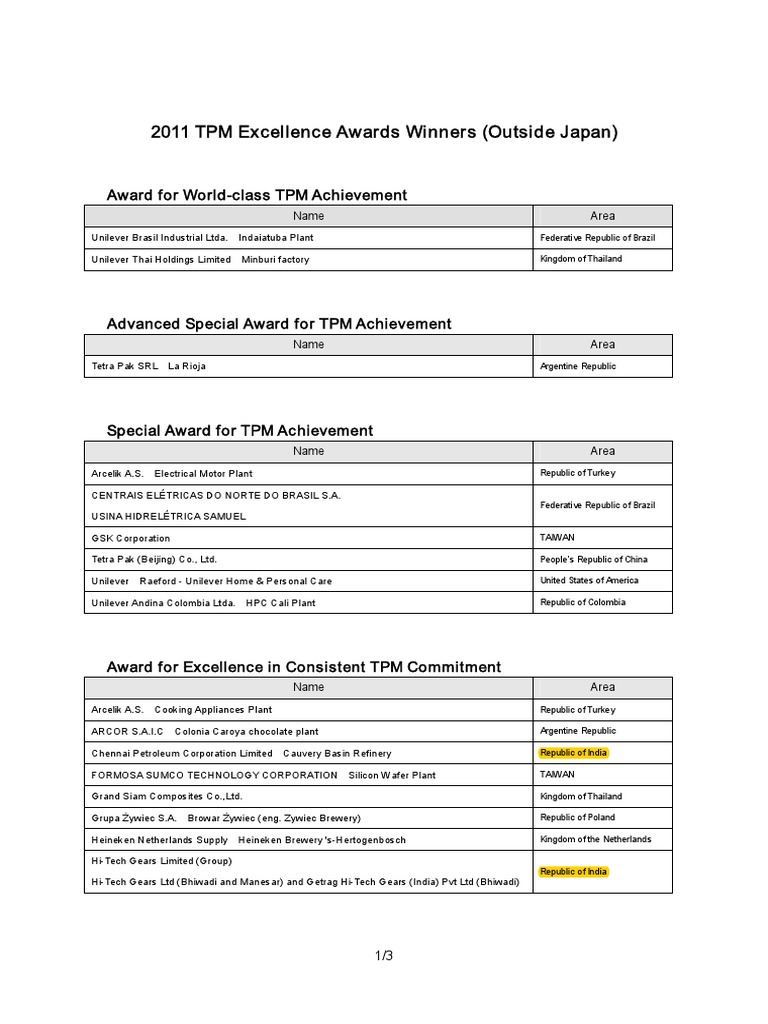 2011 TPM Excellence Awards Winners (Outside Japan)

Award for World-class TPM Achievement

| Name | Area |
|---|---|
| Unilever Brasil Industrial Ltda. Indaiatuba Plant | Federative Republic of Brazil |
| Unilever Thai Holdings Limited Minburi factory | Kingdom of Thailand |

Advanced Special Award for TPM Achievement

| Name | Area |
|---|---|
| Tetra Pak SRL La Rioja | Argentine Republic |

Special Award for TPM Achievement

| Name | Area |
|---|---|
| Arcelik A.S. Electrical Motor Plant | Republic of Turkey |
| CENTRAIS ELÉTRICAS DO NORTE DO BRASIL S.A. USINA HIDRELÉTRICA SAMUEL | Federative Republic of Brazil |
| GSK Corporation | TAIWAN |
| Tetra Pak (Beijing) Co., Ltd. | People's Republic of China |
| Unilever Raeford - Unilever Home & Personal Care | United States of America |
| Unilever Andina Colombia Ltda. HPC Cali Plant | Republic of Colombia |

Award for Excellence in Consistent TPM Commitment

| Name | Area |
|---|---|
| Arcelik A.S. Cooking Appliances Plant | Republic of Turkey |
| ARCOR S.A.I.C Colonia Caroya chocolate plant | Argentine Republic |
| Chennai Petroleum Corporation Limited Cauvery Basin Refinery | Republic of India |
| FORMOSA SUMCO TECHNOLOGY CORPORATION Silicon Wafer Plant | TAIWAN |
| Grand Siam Composites Co.,Ltd. | Kingdom of Thailand |
| Grupa Żywiec S.A. Browar Żywiec (eng. Zywiec Brewery) | Republic of Poland |
| Heineken Netherlands Supply Heineken Brewery 's-Hertogenbosch | Kingdom of the Netherlands |
| Hi-Tech Gears Limited (Group) Hi-Tech Gears Ltd (Bhiwadi and Manesar) and Getrag Hi-Tech Gears (India) Pvt Ltd (Bhiwadi) | Republic of India |

1/3